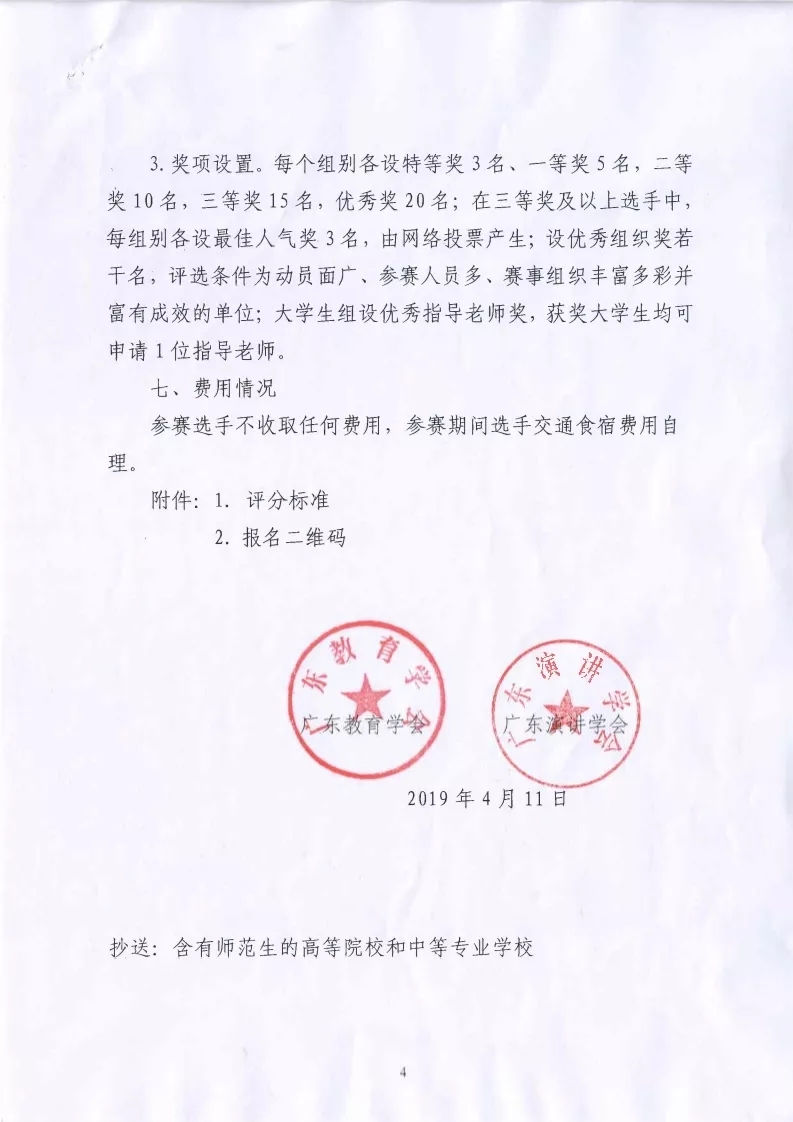 3. 奖项设置。每个组别各设特等奖 3 名、一等奖 5 名，二等奖 10 名，三等奖 15 名，优秀奖 20 名；在三等奖及以上选手中，每组别各设最佳人气奖 3 名，由网络投票产生；设优秀组织奖若干名，评选条件为动员面广、参赛人员多、赛事组织丰富多彩并富有成效的单位；大学生组设优秀指导老师奖，获奖大学生均可申请 1 位指导老师。

七、费用情况

参赛选手不收取任何费用，参赛期间选手交通食宿费用自理。

附件：1. 评分标准

2. 报名二维码

广东教育学会

广东演讲学会

广东教育学会　　广东演讲学会

2019 年 4 月 11 日

抄送：含有师范生的高等院校和中等专业学校

4